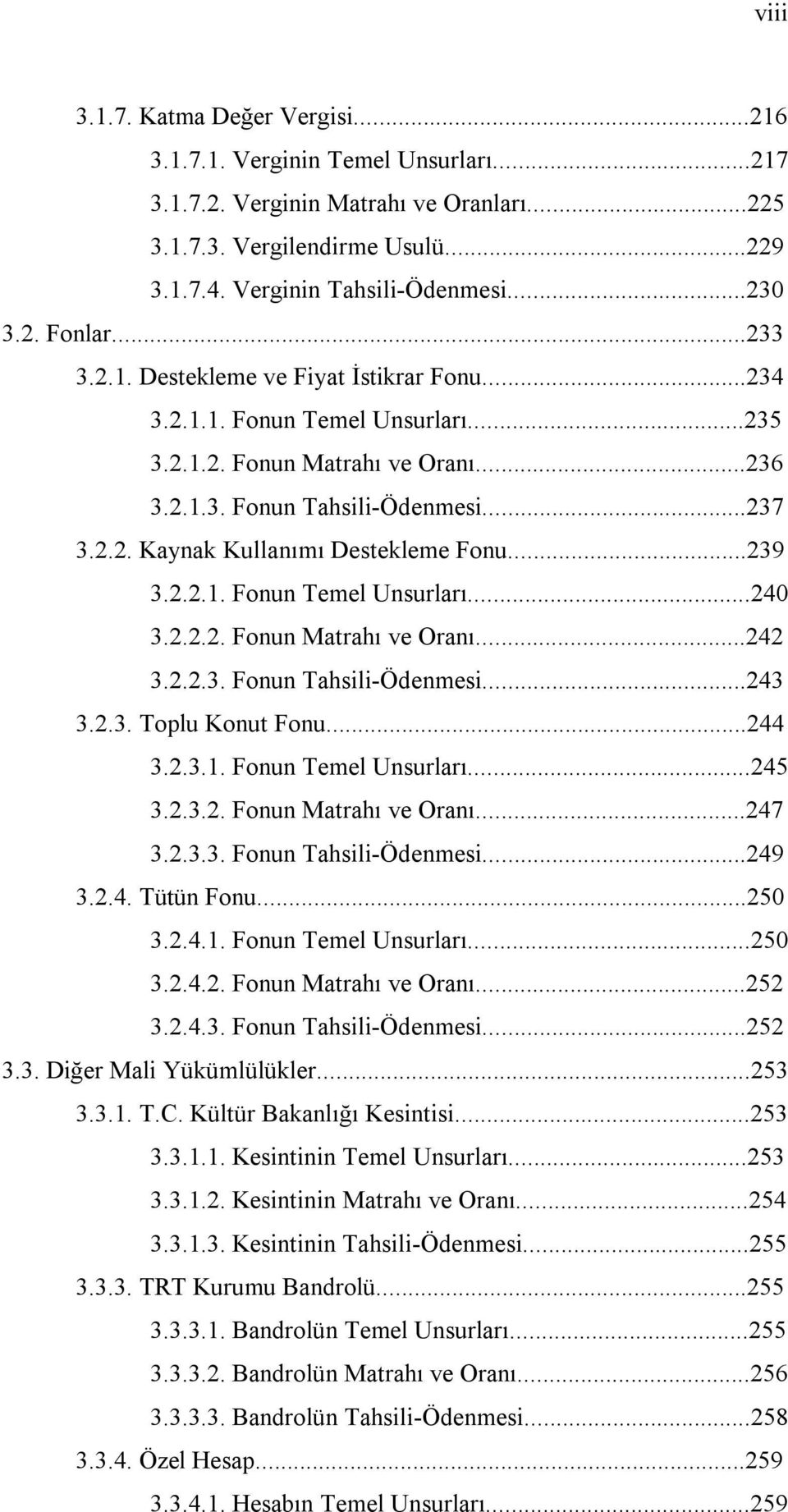 viii

3.1.7. Katma Değer Vergisi...216
3.1.7.1. Verginin Temel Unsurları...217
3.1.7.2. Verginin Matrahı ve Oranları...225
3.1.7.3. Vergilendirme Usulü...229
3.1.7.4. Verginin Tahsili-Ödenmesi...230
3.2. Fonlar...233
3.2.1. Destekleme ve Fiyat İstikrar Fonu...234
3.2.1.1. Fonun Temel Unsurları...235
3.2.1.2. Fonun Matrahı ve Oranı...236
3.2.1.3. Fonun Tahsili-Ödenmesi...237
3.2.2. Kaynak Kullanımı Destekleme Fonu...239
3.2.2.1. Fonun Temel Unsurları...240
3.2.2.2. Fonun Matrahı ve Oranı...242
3.2.2.3. Fonun Tahsili-Ödenmesi...243
3.2.3. Toplu Konut Fonu...244
3.2.3.1. Fonun Temel Unsurları...245
3.2.3.2. Fonun Matrahı ve Oranı...247
3.2.3.3. Fonun Tahsili-Ödenmesi...249
3.2.4. Tütün Fonu...250
3.2.4.1. Fonun Temel Unsurları...250
3.2.4.2. Fonun Matrahı ve Oranı...252
3.2.4.3. Fonun Tahsili-Ödenmesi...252
3.3. Diğer Mali Yükümlülükler...253
3.3.1. T.C. Kültür Bakanlığı Kesintisi...253
3.3.1.1. Kesintinin Temel Unsurları...253
3.3.1.2. Kesintinin Matrahı ve Oranı...254
3.3.1.3. Kesintinin Tahsili-Ödenmesi...255
3.3.3. TRT Kurumu Bandrolü...255
3.3.3.1. Bandrolün Temel Unsurları...255
3.3.3.2. Bandrolün Matrahı ve Oranı...256
3.3.3.3. Bandrolün Tahsili-Ödenmesi...258
3.3.4. Özel Hesap...259
3.3.4.1. Hesabın Temel Unsurları...259